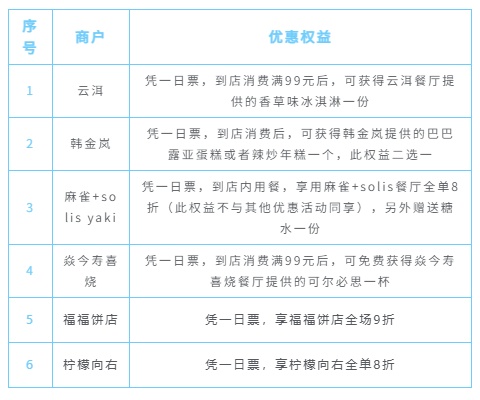 | 序号 | 商户 | 优惠权益 |
|---|---|---|
| 1 | 云洱 | 凭一日票，到店消费满99元后，可获得云洱餐厅提供的香草味冰淇淋一份 |
| 2 | 韩金岚 | 凭一日票，到店消费后，可获得韩金岚提供的巴巴露亚蛋糕或者辣炒年糕一个，此权益二选一 |
| 3 | 麻雀+solis yaki | 凭一日票，到店内用餐，享用麻雀+solis餐厅全单8折（此权益不与其他优惠活动同享），另外赠送糖水一份 |
| 4 | 焱今寿喜烧 | 凭一日票，到店消费满99元后，可免费获得焱今寿喜烧餐厅提供的可尔必思一杯 |
| 5 | 福福饼店 | 凭一日票，享福福饼店全场9折 |
| 6 | 柠檬向右 | 凭一日票，享柠檬向右全单8折 |